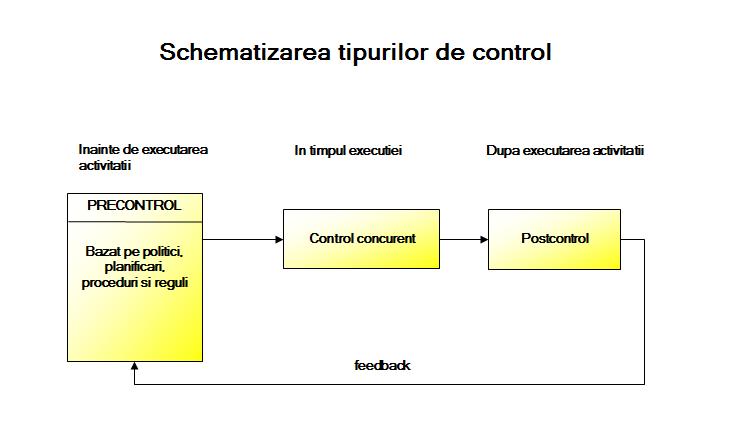 Schematizarea tipurilor de control

Inainte de executarea activitatii

In timpul executiei

Dupa executarea activitatii

PRECONTROL

Bazat pe politici, planificari, proceduri si reguli

Control concurent

Postcontrol

feedback